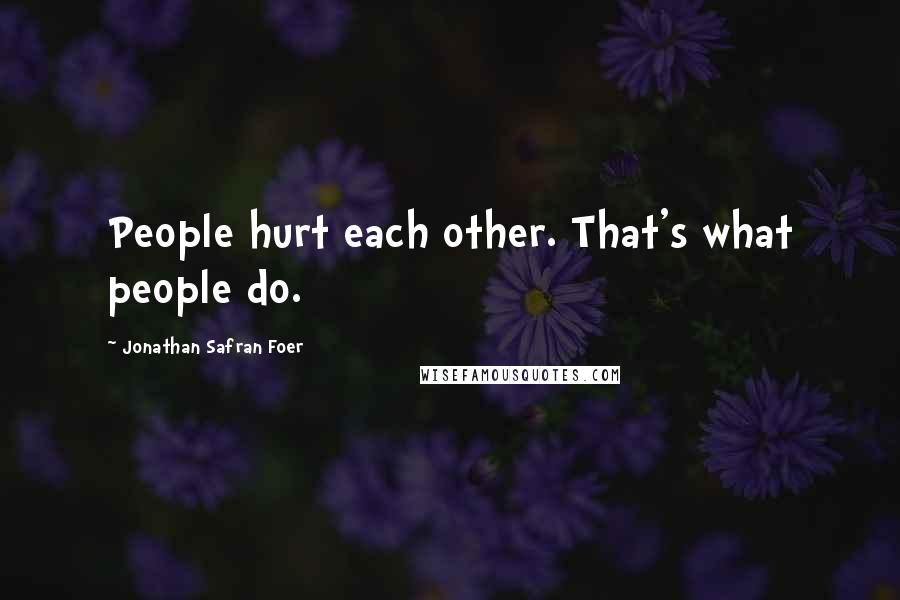 People hurt each other. That's what people do.

~ Jonathan Safran Foer

WISEFAMOUSQUOTES.COM